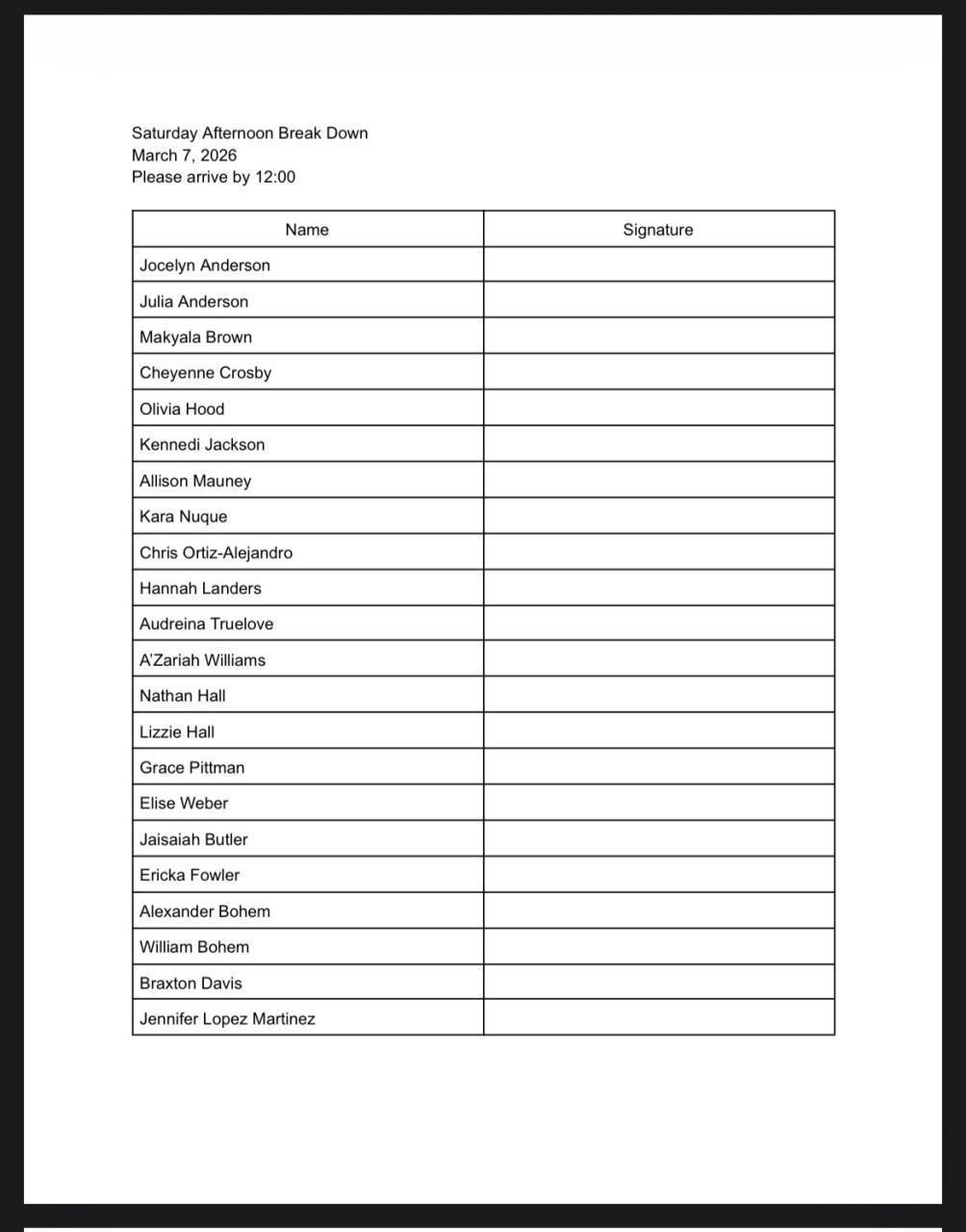 Saturday Afternoon Break Down
March 7, 2026
Please arrive by 12:00

| Name | Signature |
|---|---|
| Jocelyn Anderson | |
| Julia Anderson | |
| Makyala Brown | |
| Cheyenne Crosby | |
| Olivia Hood | |
| Kennedi Jackson | |
| Allison Mauney | |
| Kara Nuque | |
| Chris Ortiz-Alejandro | |
| Hannah Landers | |
| Audreina Truelove | |
| A'Zariah Williams | |
| Nathan Hall | |
| Lizzie Hall | |
| Grace Pittman | |
| Elise Weber | |
| Jaisaiah Butler | |
| Ericka Fowler | |
| Alexander Bohem | |
| William Bohem | |
| Braxton Davis | |
| Jennifer Lopez Martinez | |